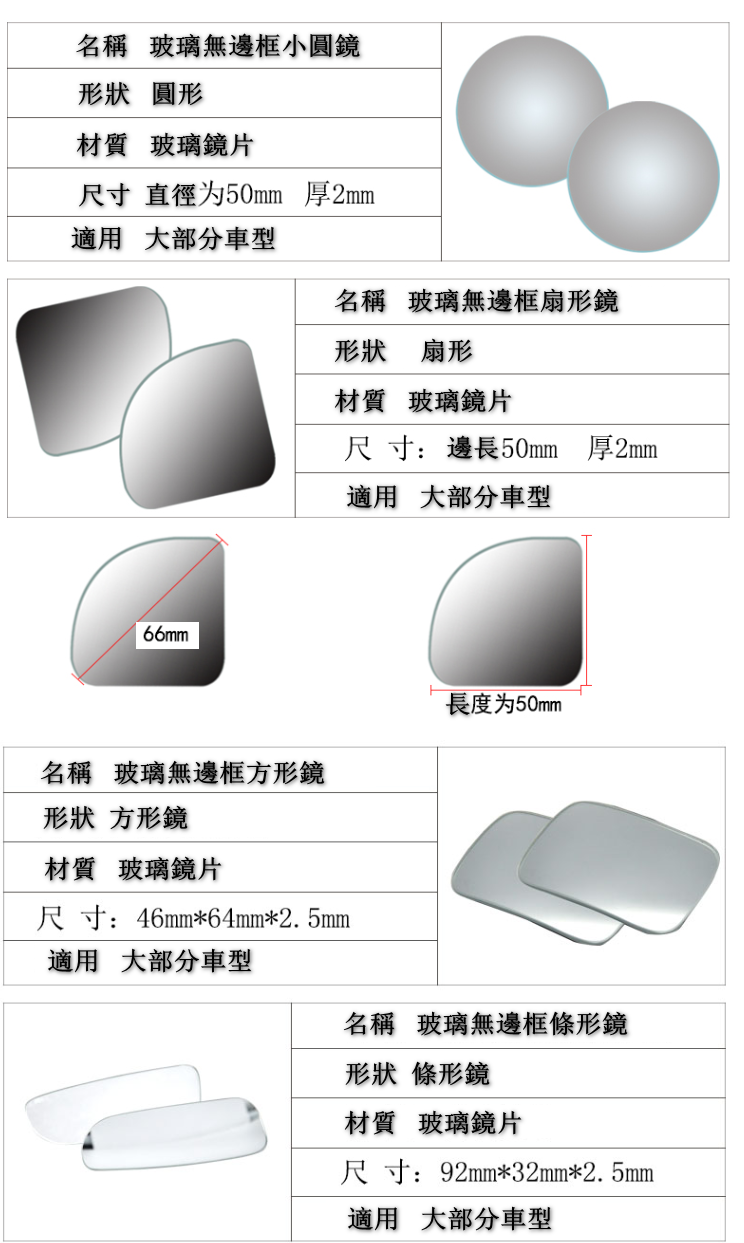 名稱 玻璃無邊框小圓鏡

形狀 圓形

材質 玻璃鏡片

尺寸 直徑为50mm 厚2mm

適用 大部分車型

名稱 玻璃無邊框扇形鏡

形狀 扇形

材質 玻璃鏡片

尺 寸：邊長50mm 厚2mm

適用 大部分車型

66mm

長度为50mm

名稱 玻璃無邊框方形鏡

形狀 方形鏡

材質 玻璃鏡片

尺 寸：46mm*64mm*2.5mm

適用 大部分車型

名稱 玻璃無邊框條形鏡

形狀 條形鏡

材質 玻璃鏡片

尺 寸：92mm*32mm*2.5mm

適用 大部分車型